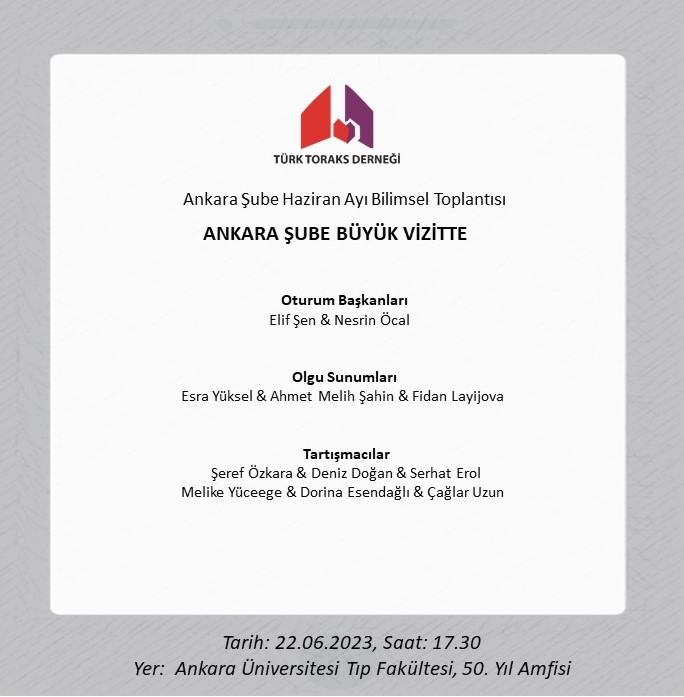 TÜRK TORAKS DERNEĞİ

Ankara Şube Haziran Ayı Bilimsel Toplantısı

ANKARA ŞUBE BÜYÜK VİZİTTE

Oturum Başkanları
Elif Şen & Nesrin Öcal

Olgu Sunumları
Esra Yüksel & Ahmet Melih Şahin & Fidan Layijova

Tartışmacılar
Şeref Özkara & Deniz Doğan & Serhat Erol
Melike Yüceege & Dorina Esendağlı & Çağlar Uzun

Tarih: 22.06.2023, Saat: 17.30
Yer: Ankara Üniversitesi Tıp Fakültesi, 50. Yıl Amfisi